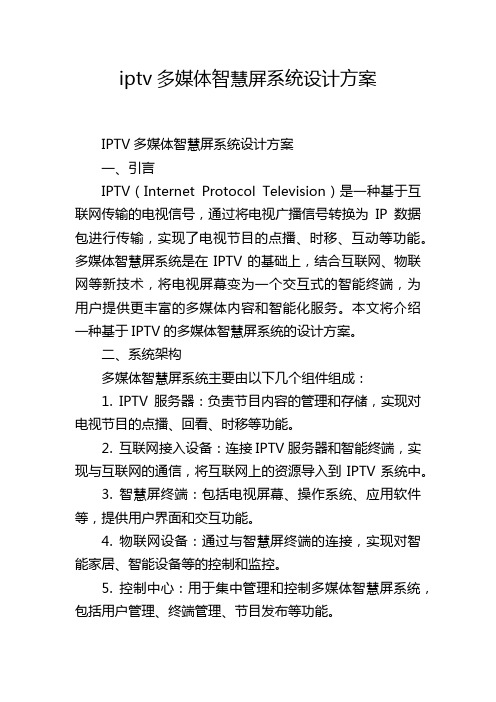 iptv 多媒体智慧屏系统设计方案

IPTV 多媒体智慧屏系统设计方案

一、引言

IPTV（Internet Protocol Television）是一种基于互联网传输的电视信号，通过将电视广播信号转换为 IP 数据包进行传输，实现了电视节目的点播、时移、互动等功能。多媒体智慧屏系统是在 IPTV 的基础上，结合互联网、物联网等新技术，将电视屏幕变为一个交互式的智能终端，为用户提供更丰富的多媒体内容和智能化服务。本文将介绍一种基于 IPTV 的多媒体智慧屏系统的设计方案。

二、系统架构

多媒体智慧屏系统主要由以下几个组件组成：

1. IPTV 服务器：负责节目内容的管理和存储，实现对电视节目的点播、回看、时移等功能。

2. 互联网接入设备：连接 IPTV 服务器和智能终端，实现与互联网的通信，将互联网上的资源导入到 IPTV 系统中。

3. 智慧屏终端：包括电视屏幕、操作系统、应用软件等，提供用户界面和交互功能。

4. 物联网设备：通过与智慧屏终端的连接，实现对智能家居、智能设备等的控制和监控。

5. 控制中心：用于集中管理和控制多媒体智慧屏系统，包括用户管理、终端管理、节目发布等功能。